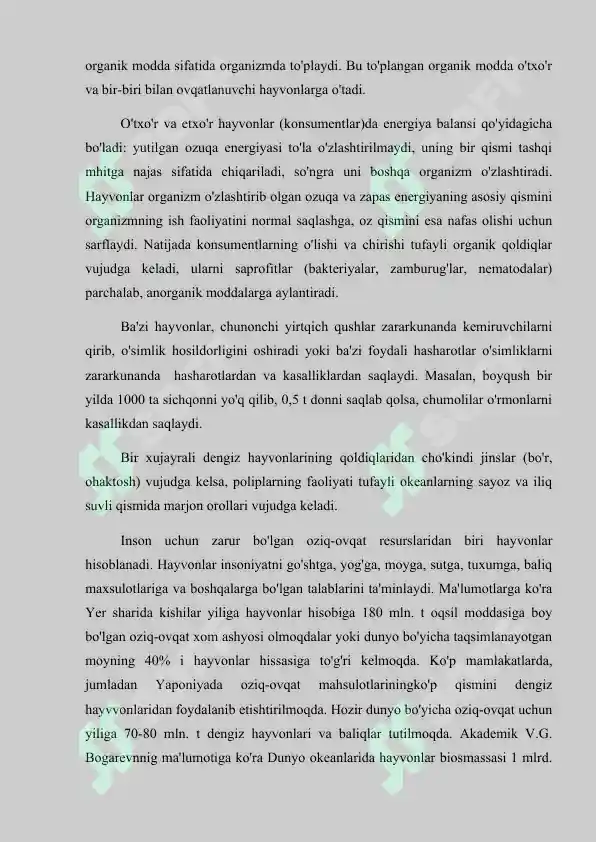 organik modda sifatida organizmda to'playdi. Bu to'plangan organik modda o'txo'r va bir-biri bilan ovqatlanuvchi hayvonlarga o'tadi.

O'txo'r va etxo'r hayvonlar (konsumentlar)da energiya balansi qo'yidagicha bo'ladi: yutilgan ozuqa energiyasi to'la o'zlashtirilmaydi, uning bir qismi tashqi mhitga najas sifatida chiqariladi, so'ngra uni boshqa organizm o'zlashtiradi. Hayvonlar organizm o'zlashtirib olgan ozuqa va zapas energiyaning asosiy qismini organizmning ish faoliyatini normal saqlashga, oz qismini esa nafas olishi uchun sarflaydi. Natijada konsumentlarning o'lishi va chirishi tufayli organik qoldiqlar vujudga keladi, ularni saprofitlar (bakteriyalar, zamburug'lar, nematodalar) parchalab, anorganik moddalarga aylantiradi.

Ba'zi hayvonlar, chunonchi yirtqich qushlar zararkunanda kemiruvchilarni qirib, o'simlik hosildorligini oshiradi yoki ba'zi foydali hasharotlar o'simliklarni zararkunanda hasharotlardan va kasalliklardan saqlaydi. Masalan, boyqush bir yilda 1000 ta sichqonni yo'q qilib, 0,5 t donni saqlab qolsa, chumolilar o'rmonlarni kasallikdan saqlaydi.

Bir xujayrali dengiz hayvonlarining qoldiqlaridan cho'kindi jinslar (bo'r, ohaktosh) vujudga kelsa, poliplarning faoliyati tufayli okeanlarning sayoz va iliq suvli qismida marjon orollari vujudga keladi.

Inson uchun zarur bo'lgan oziq-ovqat resurslaridan biri hayvonlar hisoblanadi. Hayvonlar insoniyatni go'shtga, yog'ga, moyga, sutga, tuxumga, baliq maxsulotlariga va boshqalarga bo'lgan talablarini ta'minlaydi. Ma'lumotlarga ko'ra Yer sharida kishilar yiliga hayvonlar hisobiga 180 mln. t oqsil moddasiga boy bo'lgan oziq-ovqat xom ashyosi olmoqdalar yoki dunyo bo'yicha taqsimlanayotgan moyning 40% i hayvonlar hissasiga to'g'ri kelmoqda. Ko'p mamlakatlarda, jumladan Yaponiyada oziq-ovqat mahsulotlariningko'p qismini dengiz hayvvonlaridan foydalanib etishtirilmoqda. Hozir dunyo bo'yicha oziq-ovqat uchun yiliga 70-80 mln. t dengiz hayvonlari va baliqlar tutilmoqda. Akademik V.G. Bogarevnnig ma'lumotiga ko'ra Dunyo okeanlarida hayvonlar biosmassasi 1 mlrd.